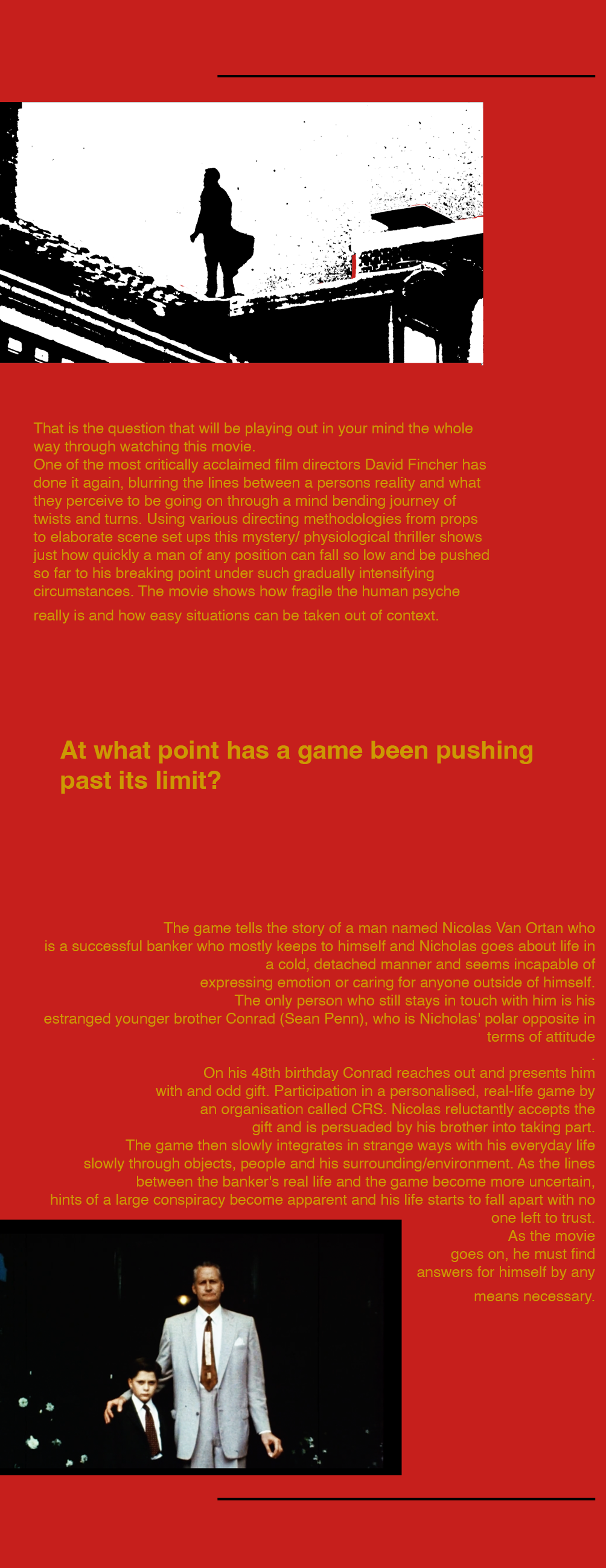 That is the question that will be playing out in your mind the whole way through watching this movie.
One of the most critically acclaimed film directors David Fincher has done it again, blurring the lines between a persons reality and what they perceive to be going on through a mind bending journey of twists and turns. Using various directing methodologies from props to elaborate scene set ups this mystery/ physiological thriller shows just how quickly a man of any position can fall so low and be pushed so far to his breaking point under such gradually intensifying circumstances. The movie shows how fragile the human psyche really is and how easy situations can be taken out of context.

At what point has a game been pushing past its limit?

The game tells the story of a man named Nicolas Van Ortan who is a successful banker who mostly keeps to himself and Nicholas goes about life in a cold, detached manner and seems incapable of expressing emotion or caring for anyone outside of himself. The only person who still stays in touch with him is his estranged younger brother Conrad (Sean Penn), who is Nicholas' polar opposite in terms of attitude
.
On his 48th birthday Conrad reaches out and presents him with and odd gift. Participation in a personalised, real-life game by an organisation called CRS. Nicolas reluctantly accepts the gift and is persuaded by his brother into taking part. The game then slowly integrates in strange ways with his everyday life slowly through objects, people and his surrounding/environment. As the lines between the banker's real life and the game become more uncertain, hints of a large conspiracy become apparent and his life starts to fall apart with no one left to trust.
As the movie goes on, he must find answers for himself by any means necessary.